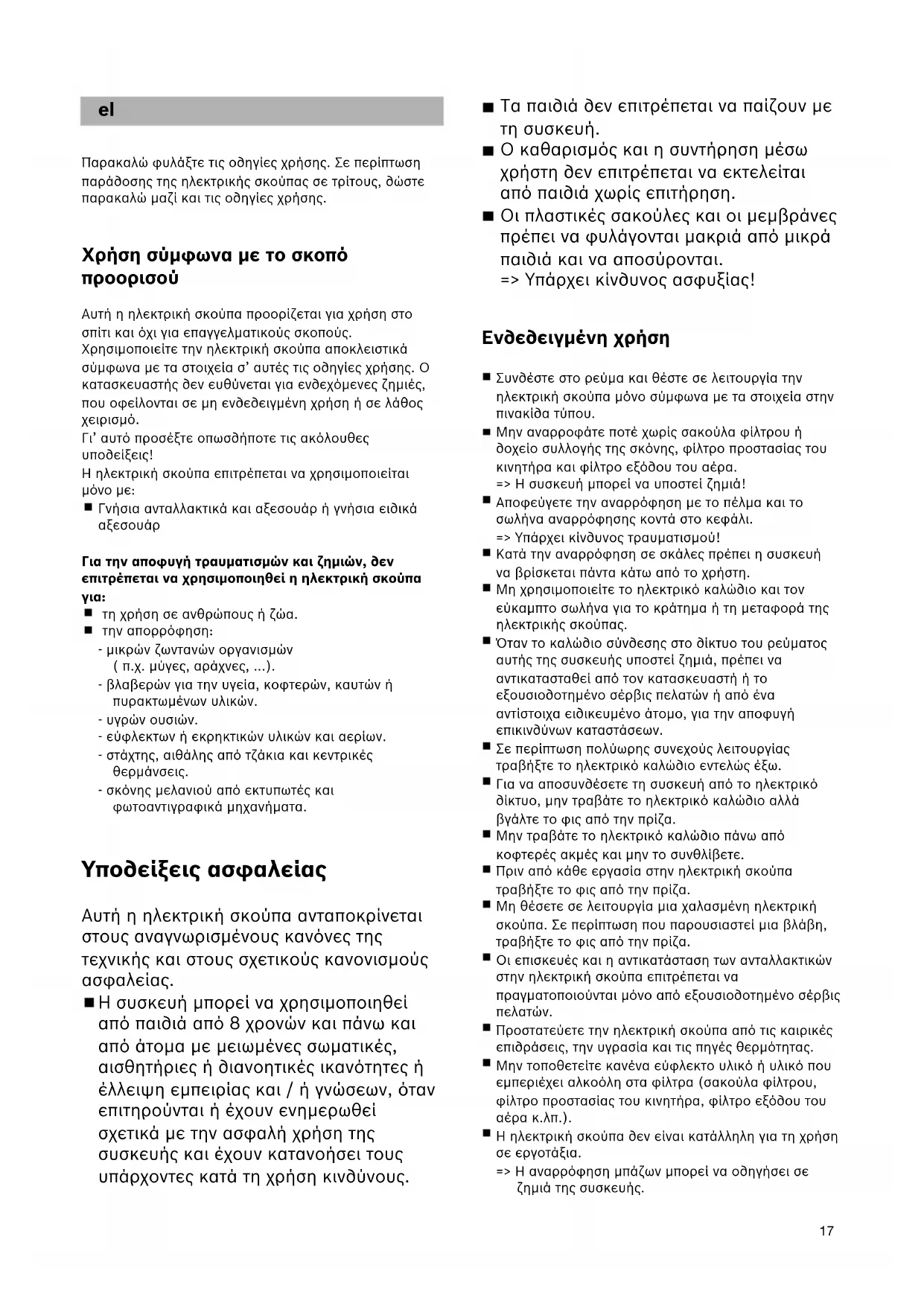 el

Παρακαλώ φυλάξτε τις οδηγίες χρήσης. Σε περίπτωση παράδοσης της ηλεκτρικής σκούπας σε τρίτους, δώστε παρακαλώ μαζί και τις οδηγίες χρήσης.

Χρήση σύμφωνα με το σκοπό προορισού

Αυτή η ηλεκτρική σκούπα προορίζεται για χρήση στο σπίτι και όχι για επαγγελματικούς σκοπούς. Χρησιμοποιείτε την ηλεκτρική σκούπα αποκλειστικά σύμφωνα με τα στοιχεία σ' αυτές τις οδηγίες χρήσης. Ο κατασκευαστής δεν ευθύνεται για ενδεχόμενες ζημιές, που οφείλονται σε μη ενδεδειγμένη χρήση ή σε λάθος χειρισμό.
Γι' αυτό προσέξτε οπωσδήποτε τις ακόλουθες υποδείξεις!
Η ηλεκτρική σκούπα επιτρέπεται να χρησιμοποιείται μόνο με:
■ Γνήσια ανταλλακτικά και αξεσουάρ ή γνήσια ειδικά αξεσουάρ

Για την αποφυγή τραυματισμών και ζημιών, δεν επιτρέπεται να χρησιμοποιηθεί η ηλεκτρική σκούπα για:
■ τη χρήση σε ανθρώπους ή ζώα.
■ την απορρόφηση:
- μικρών ζωντανών οργανισμών ( π.χ. μύγες, αράχνες, ...).
- βλαβερών για την υγεία, κοφτερών, καυτών ή πυρακτωμένων υλικών.
- υγρών ουσιών.
- εύφλεκτων ή εκρηκτικών υλικών και αερίων.
- στάχτης, αιθάλης από τζάκια και κεντρικές θερμάνσεις.
- σκόνης μελανιού από εκτυπωτές και φωτοαντιγραφικά μηχανήματα.

Υποδείξεις ασφαλείας

Αυτή η ηλεκτρική σκούπα ανταποκρίνεται στους αναγνωρισμένους κανόνες της τεχνικής και στους σχετικούς κανονισμούς ασφαλείας.
■ Η συσκευή μπορεί να χρησιμοποιηθεί από παιδιά από 8 χρονών και πάνω και από άτομα με μειωμένες σωματικές, αισθητήριες ή διανοητικές ικανότητες ή έλλειψη εμπειρίας και / ή γνώσεων, όταν επιτηρούνται ή έχουν ενημερωθεί σχετικά με την ασφαλή χρήση της συσκευής και έχουν κατανοήσει τους υπάρχοντες κατά τη χρήση κινδύνους.
■ Τα παιδιά δεν επιτρέπεται να παίζουν με τη συσκευή.
■ Ο καθαρισμός και η συντήρηση μέσω χρήστη δεν επιτρέπεται να εκτελείται από παιδιά χωρίς επιτήρηση.
■ Οι πλαστικές σακούλες και οι μεμβράνες πρέπει να φυλάγονται μακριά από μικρά παιδιά και να αποσύρονται.
=> Υπάρχει κίνδυνος ασφυξίας!

Ενδεδειγμένη χρήση

■ Συνδέστε στο ρεύμα και θέστε σε λειτουργία την ηλεκτρική σκούπα μόνο σύμφωνα με τα στοιχεία στην πινακίδα τύπου.
■ Μην αναρροφάτε ποτέ χωρίς σακούλα φίλτρου ή δοχείο συλλογής της σκόνης, φίλτρο προστασίας του κινητήρα και φίλτρο εξόδου του αέρα.
=> Η συσκευή μπορεί να υποστεί ζημιά!
■ Αποφεύγετε την αναρρόφηση με το πέλμα και το σωλήνα αναρρόφησης κοντά στο κεφάλι.
=> Υπάρχει κίνδυνος τραυματισμού!
■ Κατά την αναρρόφηση σε σκάλες πρέπει η συσκευή να βρίσκεται πάντα κάτω από το χρήστη.
■ Μη χρησιμοποιείτε το ηλεκτρικό καλώδιο και τον εύκαμπτο σωλήνα για το κράτημα ή τη μεταφορά της ηλεκτρικής σκούπας.
■ Όταν το καλώδιο σύνδεσης στο δίκτυο του ρεύματος αυτής της συσκευής υποστεί ζημιά, πρέπει να αντικατασταθεί από τον κατασκευαστή ή το εξουσιοδοτημένο σέρβις πελατών ή από ένα αντίστοιχα ειδικευμένο άτομο, για την αποφυγή επικινδύνων καταστάσεων.
■ Σε περίπτωση πολύωρης συνεχούς λειτουργίας τραβήξτε το ηλεκτρικό καλώδιο εντελώς έξω.
■ Για να αποσυνδέσετε τη συσκευή από το ηλεκτρικό δίκτυο, μην τραβάτε το ηλεκτρικό καλώδιο αλλά βγάλτε το φις από την πρίζα.
■ Μην τραβάτε το ηλεκτρικό καλώδιο πάνω από κοφτερές ακμές και μην το συνθλίβετε.
■ Πριν από κάθε εργασία στην ηλεκτρική σκούπα τραβήξτε το φις από την πρίζα.
■ Μη θέσετε σε λειτουργία μια χαλασμένη ηλεκτρική σκούπα. Σε περίπτωση που παρουσιαστεί μια βλάβη, τραβήξτε το φις από την πρίζα.
■ Οι επισκευές και η αντικατάσταση των ανταλλακτικών στην ηλεκτρική σκούπα επιτρέπεται να πραγματοποιούνται μόνο από εξουσιοδοτημένο σέρβις πελατών.
■ Προστατεύετε την ηλεκτρική σκούπα από τις καιρικές επιδράσεις, την υγρασία και τις πηγές θερμότητας.
■ Μην τοποθετείτε κανένα εύφλεκτο υλικό ή υλικό που εμπεριέχει αλκοόλη στα φίλτρα (σακούλα φίλτρου, φίλτρο προστασίας του κινητήρα, φίλτρο εξόδου του αέρα κ.λπ.).
■ Η ηλεκτρική σκούπα δεν είναι κατάλληλη για τη χρήση σε εργοτάξια.
=> Η αναρρόφηση μπάζων μπορεί να οδηγήσει σε ζημιά της συσκευής.

17